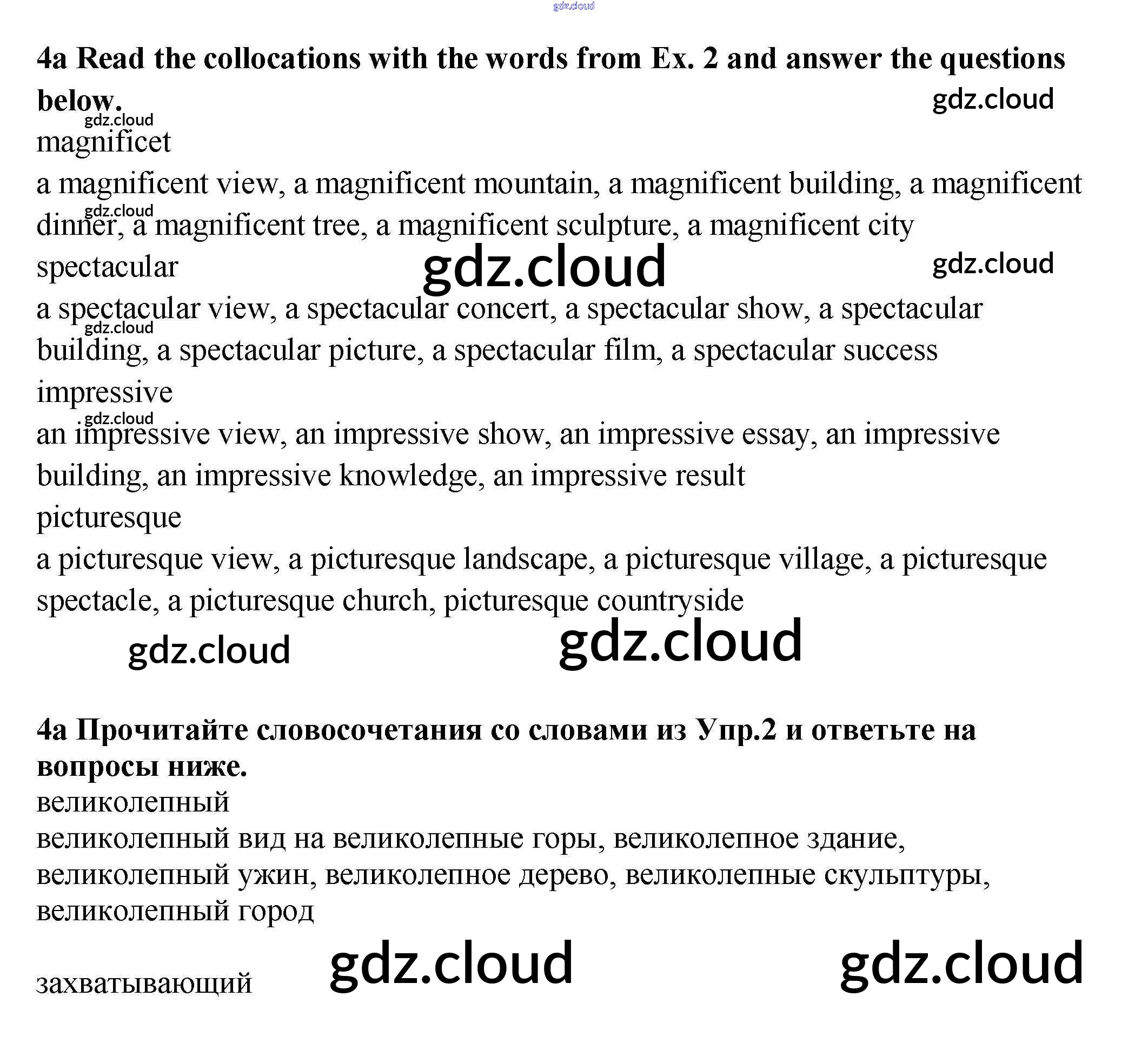 4a Read the collocations with the words from Ex. 2 and answer the questions below.

magnificet

a magnificent view, a magnificent mountain, a magnificent building, a magnificent dinner, a magnificent tree, a magnificent sculpture, a magnificent city

spectacular

a spectacular view, a spectacular concert, a spectacular show, a spectacular building, a spectacular picture, a spectacular film, a spectacular success

impressive

an impressive view, an impressive show, an impressive essay, an impressive building, an impressive knowledge, an impressive result

picturesque

a picturesque view, a picturesque landscape, a picturesque village, a picturesque spectacle, a picturesque church, picturesque countryside

4a Прочитайте словосочетания со словами из Упр.2 и ответьте на вопросы ниже.

великолепный

великолепный вид на великолепные горы, великолепное здание, великолепный ужин, великолепное дерево, великолепные скульптуры, великолепный город

захватывающий

gdz.cloud